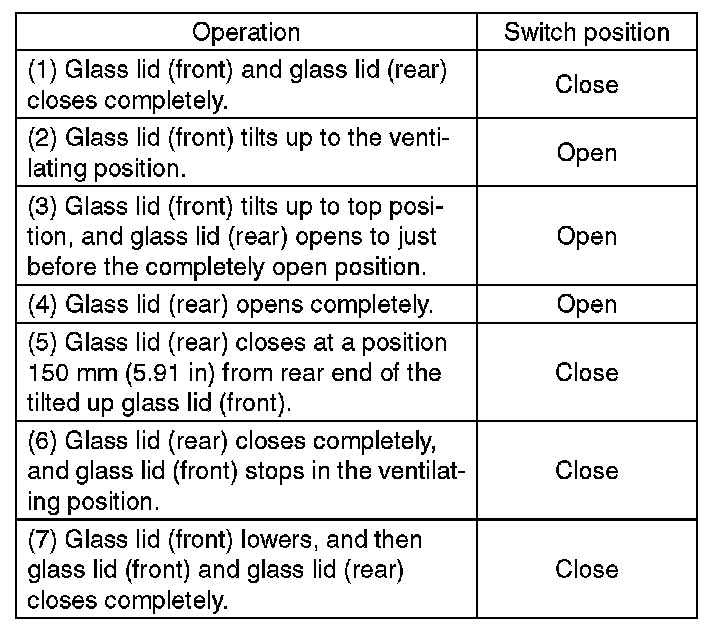 | Operation | Switch position |
|---|---|
| (1) Glass lid (front) and glass lid (rear) closes completely. | Close |
| (2) Glass lid (front) tilts up to the ventilating position. | Open |
| (3) Glass lid (front) tilts up to top position, and glass lid (rear) opens to just before the completely open position. | Open |
| (4) Glass lid (rear) opens completely. | Open |
| (5) Glass lid (rear) closes at a position 150 mm (5.91 in) from rear end of the tilted up glass lid (front). | Close |
| (6) Glass lid (rear) closes completely, and glass lid (front) stops in the ventilating position. | Close |
| (7) Glass lid (front) lowers, and then glass lid (front) and glass lid (rear) closes completely. | Close |